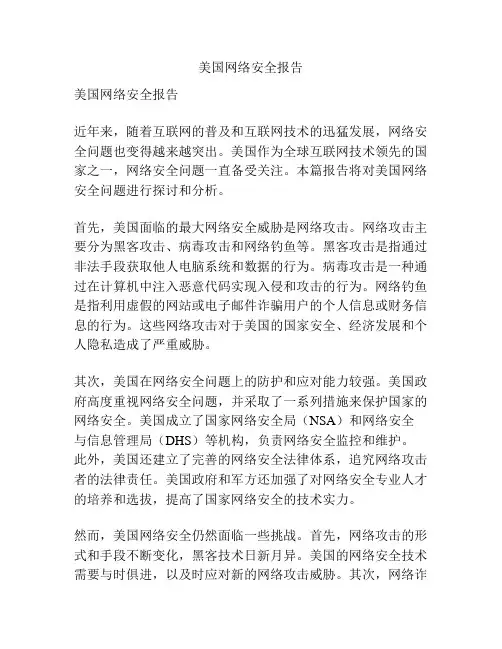 美国网络安全报告

美国网络安全报告

近年来，随着互联网的普及和互联网技术的迅猛发展，网络安全问题也变得越来越突出。美国作为全球互联网技术领先的国家之一，网络安全问题一直备受关注。本篇报告将对美国网络安全问题进行探讨和分析。

首先，美国面临的最大网络安全威胁是网络攻击。网络攻击主要分为黑客攻击、病毒攻击和网络钓鱼等。黑客攻击是指通过非法手段获取他人电脑系统和数据的行为。病毒攻击是一种通过在计算机中注入恶意代码实现入侵和攻击的行为。网络钓鱼是指利用虚假的网站或电子邮件诈骗用户的个人信息或财务信息的行为。这些网络攻击对于美国的国家安全、经济发展和个人隐私造成了严重威胁。

其次，美国在网络安全问题上的防护和应对能力较强。美国政府高度重视网络安全问题，并采取了一系列措施来保护国家的网络安全。美国成立了国家网络安全局（NSA）和网络安全与信息管理局（DHS）等机构，负责网络安全监控和维护。此外，美国还建立了完善的网络安全法律体系，追究网络攻击者的法律责任。美国政府和军方还加强了对网络安全专业人才的培养和选拔，提高了国家网络安全的技术实力。

然而，美国网络安全仍然面临一些挑战。首先，网络攻击的形式和手段不断变化，黑客技术日新月异。美国的网络安全技术需要与时俱进，以及时应对新的网络攻击威胁。其次，网络诈